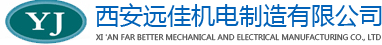 YJ

西安远佳机电制造有限公司

XI 'AN FAR BETTER MECHANICAL AND ELECTRICAL MANUFACTURING CO., LTD